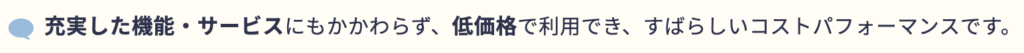 充実した機能・サービスにもかかわらず、低価格で利用でき、すばらしいコストパフォーマンスです。